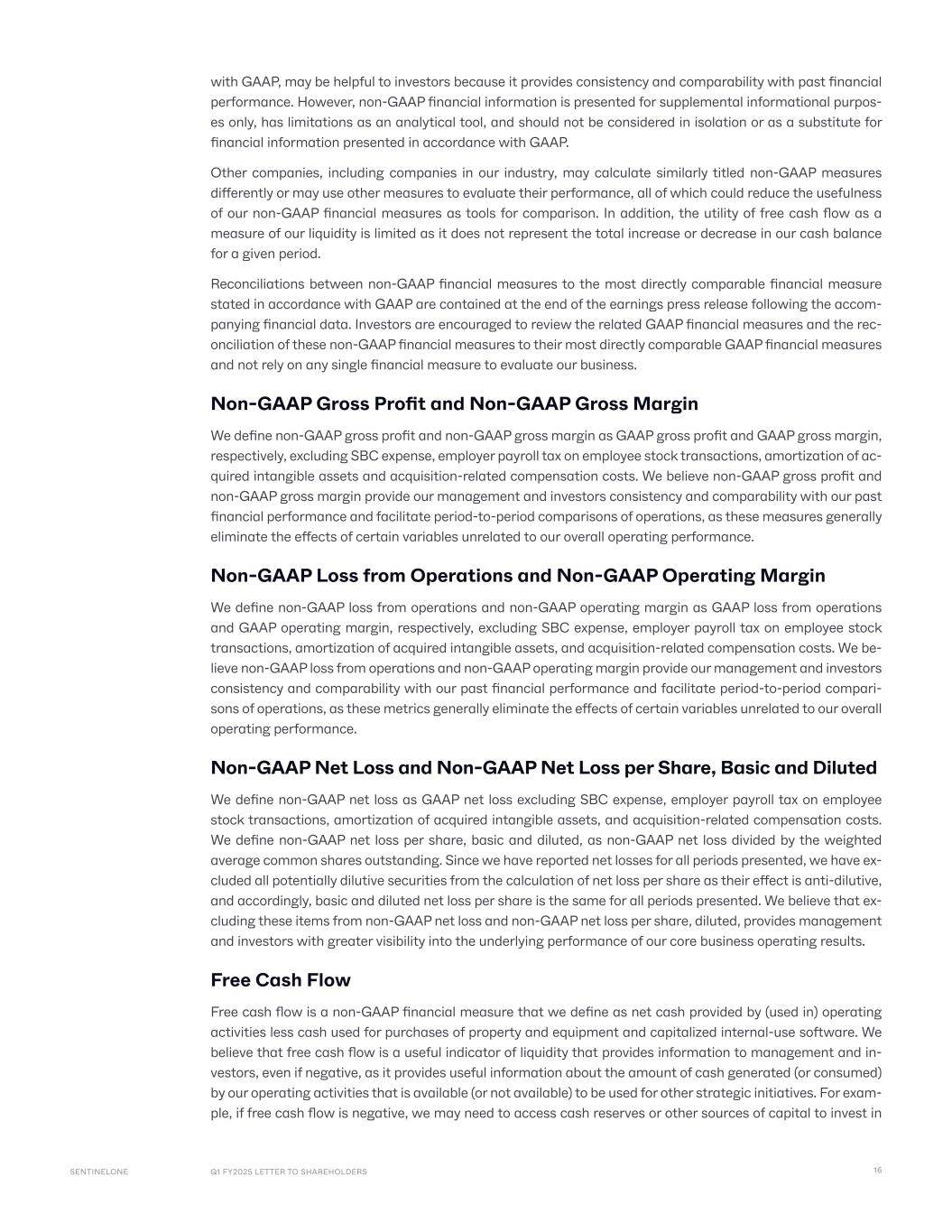 with GAAP, may be helpful to investors because it provides consistency and comparability with past financial performance. However, non-GAAP financial information is presented for supplemental informational purposes only, has limitations as an analytical tool, and should not be considered in isolation or as a substitute for financial information presented in accordance with GAAP.

Other companies, including companies in our industry, may calculate similarly titled non-GAAP measures differently or may use other measures to evaluate their performance, all of which could reduce the usefulness of our non-GAAP financial measures as tools for comparison. In addition, the utility of free cash flow as a measure of our liquidity is limited as it does not represent the total increase or decrease in our cash balance for a given period.

Reconciliations between non-GAAP financial measures to the most directly comparable financial measure stated in accordance with GAAP are contained at the end of the earnings press release following the accompanying financial data. Investors are encouraged to review the related GAAP financial measures and the reconciliation of these non-GAAP financial measures to their most directly comparable GAAP financial measures and not rely on any single financial measure to evaluate our business.

Non-GAAP Gross Profit and Non-GAAP Gross Margin

We define non-GAAP gross profit and non-GAAP gross margin as GAAP gross profit and GAAP gross margin, respectively, excluding SBC expense, employer payroll tax on employee stock transactions, amortization of acquired intangible assets and acquisition-related compensation costs. We believe non-GAAP gross profit and non-GAAP gross margin provide our management and investors consistency and comparability with our past financial performance and facilitate period-to-period comparisons of operations, as these measures generally eliminate the effects of certain variables unrelated to our overall operating performance.

Non-GAAP Loss from Operations and Non-GAAP Operating Margin

We define non-GAAP loss from operations and non-GAAP operating margin as GAAP loss from operations and GAAP operating margin, respectively, excluding SBC expense, employer payroll tax on employee stock transactions, amortization of acquired intangible assets, and acquisition-related compensation costs. We believe non-GAAP loss from operations and non-GAAP operating margin provide our management and investors consistency and comparability with our past financial performance and facilitate period-to-period comparisons of operations, as these metrics generally eliminate the effects of certain variables unrelated to our overall operating performance.

Non-GAAP Net Loss and Non-GAAP Net Loss per Share, Basic and Diluted

We define non-GAAP net loss as GAAP net loss excluding SBC expense, employer payroll tax on employee stock transactions, amortization of acquired intangible assets, and acquisition-related compensation costs. We define non-GAAP net loss per share, basic and diluted, as non-GAAP net loss divided by the weighted average common shares outstanding. Since we have reported net losses for all periods presented, we have excluded all potentially dilutive securities from the calculation of net loss per share as their effect is anti-dilutive, and accordingly, basic and diluted net loss per share is the same for all periods presented. We believe that excluding these items from non-GAAP net loss and non-GAAP net loss per share, diluted, provides management and investors with greater visibility into the underlying performance of our core business operating results.

Free Cash Flow

Free cash flow is a non-GAAP financial measure that we define as net cash provided by (used in) operating activities less cash used for purchases of property and equipment and capitalized internal-use software. We believe that free cash flow is a useful indicator of liquidity that provides information to management and investors, even if negative, as it provides useful information about the amount of cash generated (or consumed) by our operating activities that is available (or not available) to be used for other strategic initiatives. For example, if free cash flow is negative, we may need to access cash reserves or other sources of capital to invest in

SENTINELONE Q1 FY2025 LETTER TO SHAREHOLDERS 16